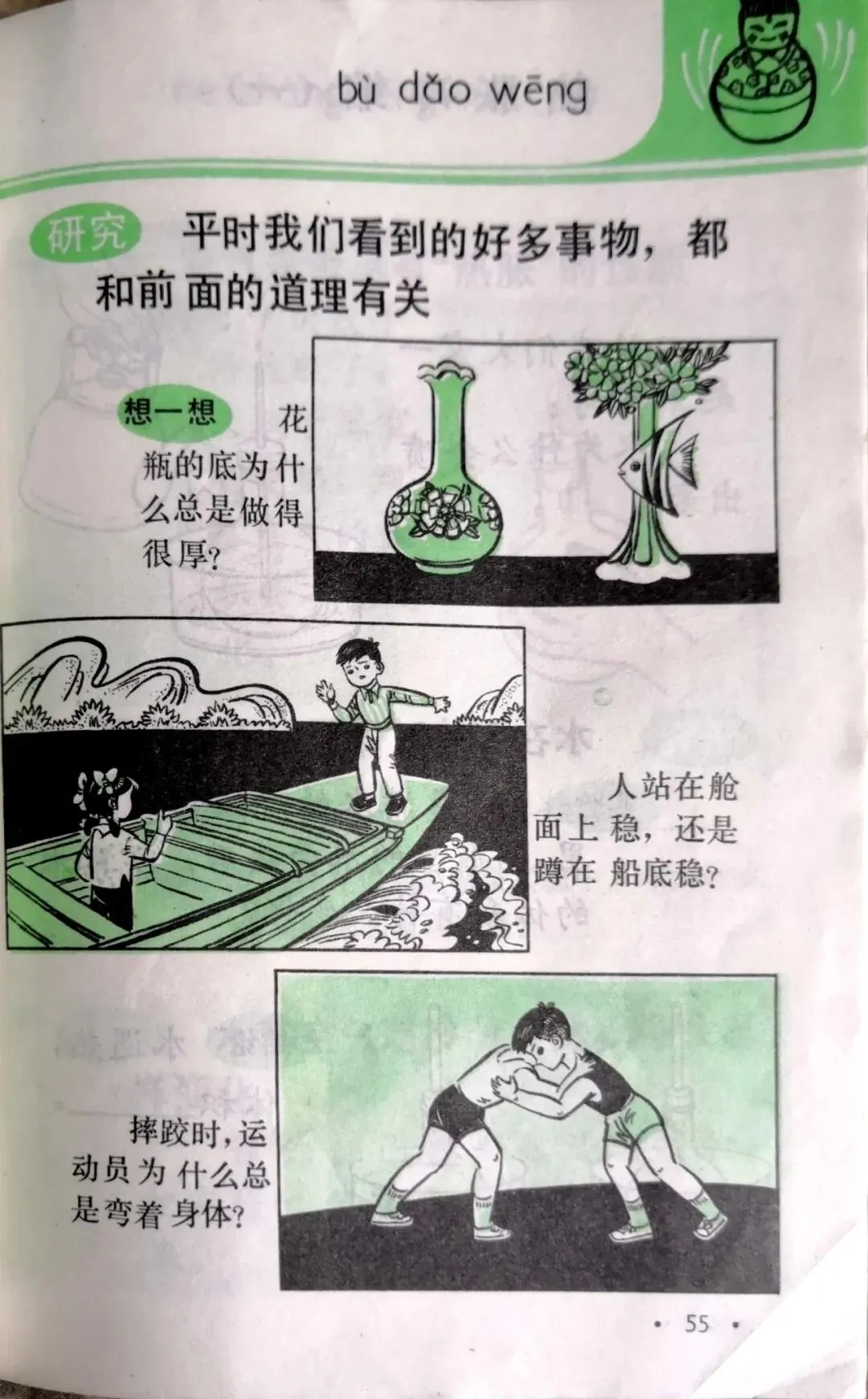 bù dǎo wēng

研究 平时我们看到的好多事物，都和前面的道理有关

想一想 花瓶的底为什么总是做得很厚？

人站在舱面上稳，还是蹲在船底稳？

摔跤时，运动员为什么总是弯着身体？

• 55 •